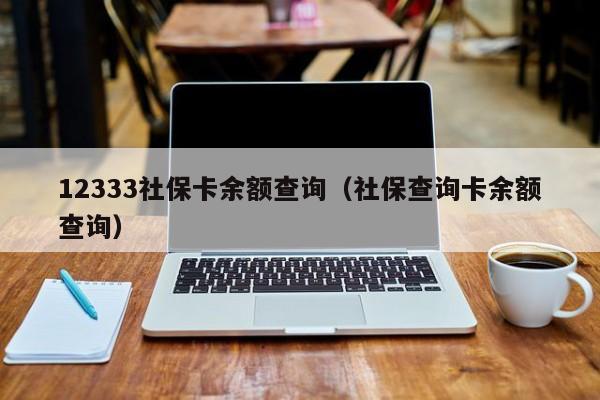 12333社保卡余额查询（社保查询卡余额查询）